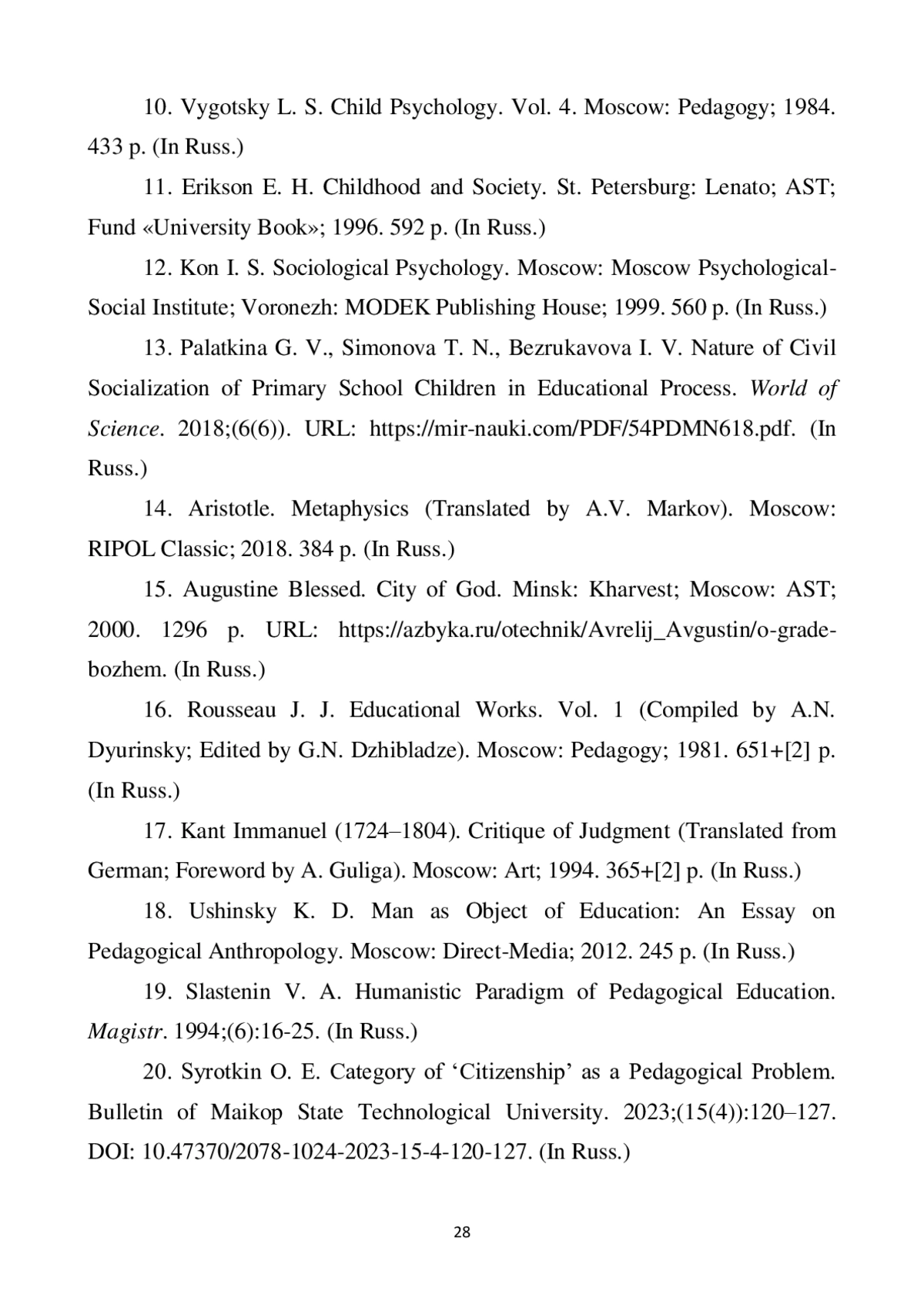 10. Vygotsky L. S. Child Psychology. Vol. 4. Moscow: Pedagogy; 1984. 433 p. (In Russ.)

11. Erikson E. H. Childhood and Society. St. Petersburg: Lenato; AST; Fund «University Book»; 1996. 592 p. (In Russ.)

12. Kon I. S. Sociological Psychology. Moscow: Moscow Psychological-Social Institute; Voronezh: MODEK Publishing House; 1999. 560 p. (In Russ.)

13. Palatkina G. V., Simonova T. N., Bezrukavova I. V. Nature of Civil Socialization of Primary School Children in Educational Process. World of Science. 2018;(6(6)). URL: https://mir-nauki.com/PDF/54PDMN618.pdf. (In Russ.)

14. Aristotle. Metaphysics (Translated by A.V. Markov). Moscow: RIPOL Classic; 2018. 384 p. (In Russ.)

15. Augustine Blessed. City of God. Minsk: Kharvest; Moscow: AST; 2000. 1296 p. URL: https://azbyka.ru/otechnik/Avrelij_Avgustin/o-grade-bozhem. (In Russ.)

16. Rousseau J. J. Educational Works. Vol. 1 (Compiled by A.N. Dyurinsky; Edited by G.N. Dzhibladze). Moscow: Pedagogy; 1981. 651+[2] p. (In Russ.)

17. Kant Immanuel (1724–1804). Critique of Judgment (Translated from German; Foreword by A. Guliga). Moscow: Art; 1994. 365+[2] p. (In Russ.)

18. Ushinsky K. D. Man as Object of Education: An Essay on Pedagogical Anthropology. Moscow: Direct-Media; 2012. 245 p. (In Russ.)

19. Slastenin V. A. Humanistic Paradigm of Pedagogical Education. Magistr. 1994;(6):16-25. (In Russ.)

20. Syrotkin O. E. Category of ‘Citizenship’ as a Pedagogical Problem. Bulletin of Maikop State Technological University. 2023;(15(4)):120–127. DOI: 10.47370/2078-1024-2023-15-4-120-127. (In Russ.)

28